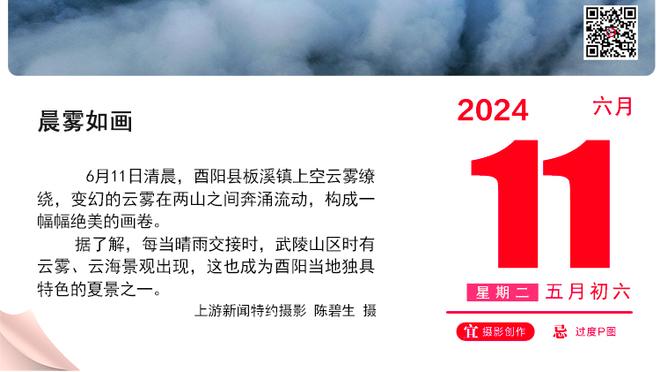 晨雾如画

6月11日清晨，酉阳县板溪镇上空云雾缭绕，变幻的云雾在两山之间奔涌流动，构成一幅幅绝美的画卷。

据了解，每当晴雨交接时，武陵山区时有云雾、云海景观出现，这也成为酉阳当地独具特色的夏景之一。

上游新闻特约摄影 陈碧生 摄

2024 六月

11

星期二 五月初六

宜 摄影创作 忌 过度P图